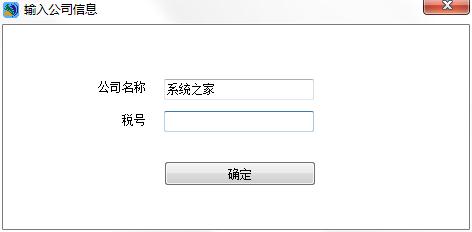 输入公司信息

公司名称 系统之家

税号

确定